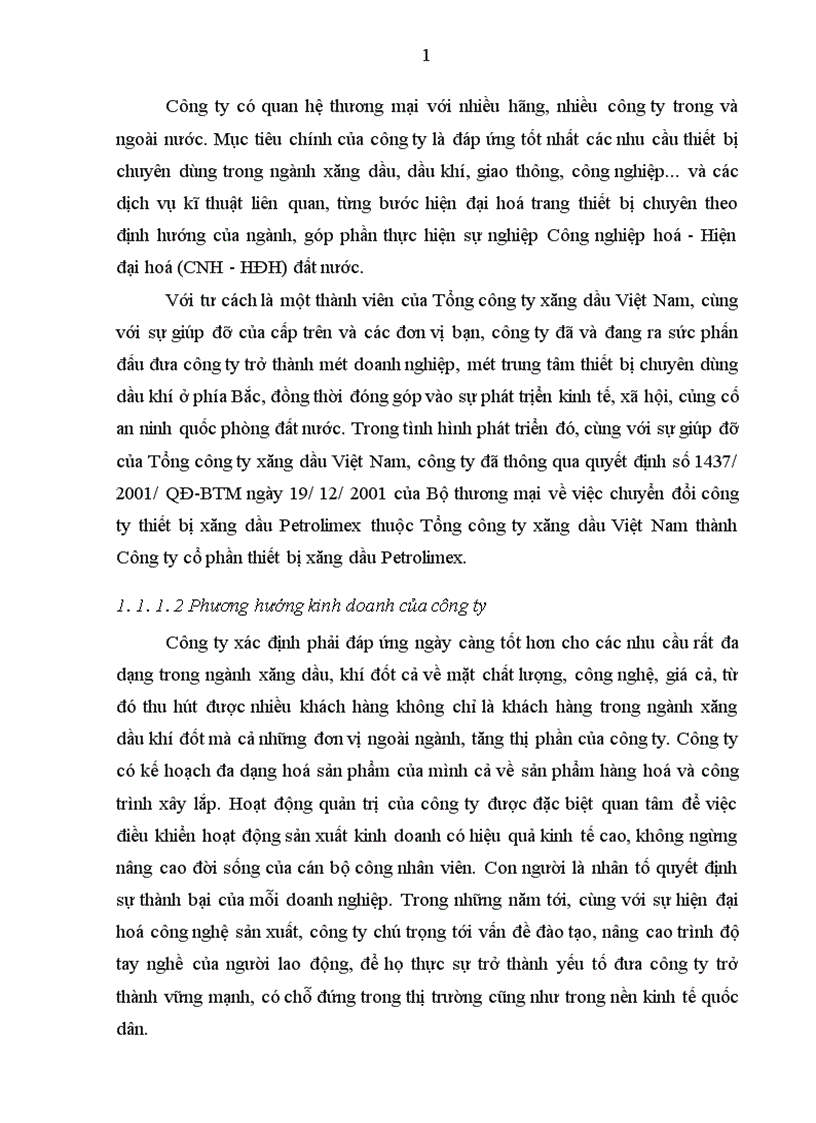 1

Công ty có quan hệ thương mại với nhiều hãng, nhiều công ty trong và ngoài nước. Mục tiêu chính của công ty là đáp ứng tốt nhất các nhu cầu thiết bị chuyên dùng trong ngành xăng dầu, dầu khí, giao thông, công nghiệp... và các dịch vụ kĩ thuật liên quan, từng bước hiện đại hoá trang thiết bị chuyên theo định hướng của ngành, góp phần thực hiện sự nghiệp Công nghiệp hoá - Hiện đại hoá (CNH - HĐH) đất nước.

Với tư cách là một thành viên của Tổng công ty xăng dầu Việt Nam, cùng với sự giúp đỡ của cấp trên và các đơn vị bạn, công ty đã và đang ra sức phấn đấu đưa công ty trở thành mét doanh nghiệp, mét trung tâm thiết bị chuyên dùng dầu khí ở phía Bắc, đồng thời đóng góp vào sự phát triển kinh tế, xã hội, củng cố an ninh quốc phòng đất nước. Trong tình hình phát triển đó, cùng với sự giúp đỡ của Tổng công ty xăng dầu Việt Nam, công ty đã thông qua quyết định số 1437/ 2001/ QĐ-BTM ngày 19/ 12/ 2001 của Bộ thương mại về việc chuyển đổi công ty thiết bị xăng dầu Petrolimex thuộc Tổng công ty xăng dầu Việt Nam thành Công ty cổ phần thiết bị xăng dầu Petrolimex.

1. 1. 1. 2 Phương hướng kinh doanh của công ty

Công ty xác định phải đáp ứng ngày càng tốt hơn cho các nhu cầu rất đa dạng trong ngành xăng dầu, khí đốt cả về mặt chất lượng, công nghệ, giá cả, từ đó thu hút được nhiều khách hàng không chỉ là khách hàng trong ngành xăng dầu khí đốt mà cả những đơn vị ngoài ngành, tăng thị phần của công ty. Công ty có kế hoạch đa dạng hoá sản phẩm của mình cả về sản phẩm hàng hoá và công trình xây lắp. Hoạt động quản trị của công ty được đặc biệt quan tâm để việc điều khiển hoạt động sản xuất kinh doanh có hiệu quả kinh tế cao, không ngừng nâng cao đời sống của cán bộ công nhân viên. Con người là nhân tố quyết định sự thành bại của mỗi doanh nghiệp. Trong những năm tới, cùng với sự hiện đại hoá công nghệ sản xuất, công ty chú trọng tới vấn đề đào tạo, nâng cao trình độ tay nghề của người lao động, để họ thực sự trở thành yếu tố đưa công ty trở thành vững mạnh, có chỗ đứng trong thị trường cũng như trong nền kinh tế quốc dân.